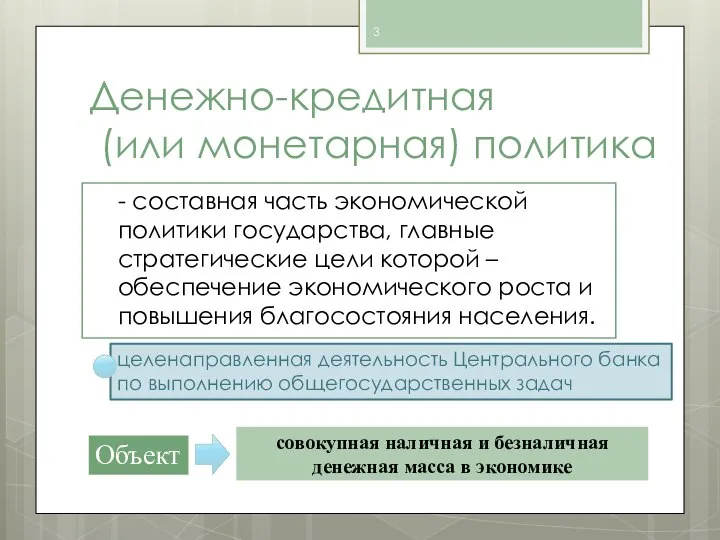 3

Денежно-кредитная (или монетарная) политика

- составная часть экономической политики государства, главные стратегические цели которой – обеспечение экономического роста и повышения благосостояния населения.

целенаправленная деятельность Центрального банка по выполнению общегосударственных задач

Объект

совокупная наличная и безналичная денежная масса в экономике